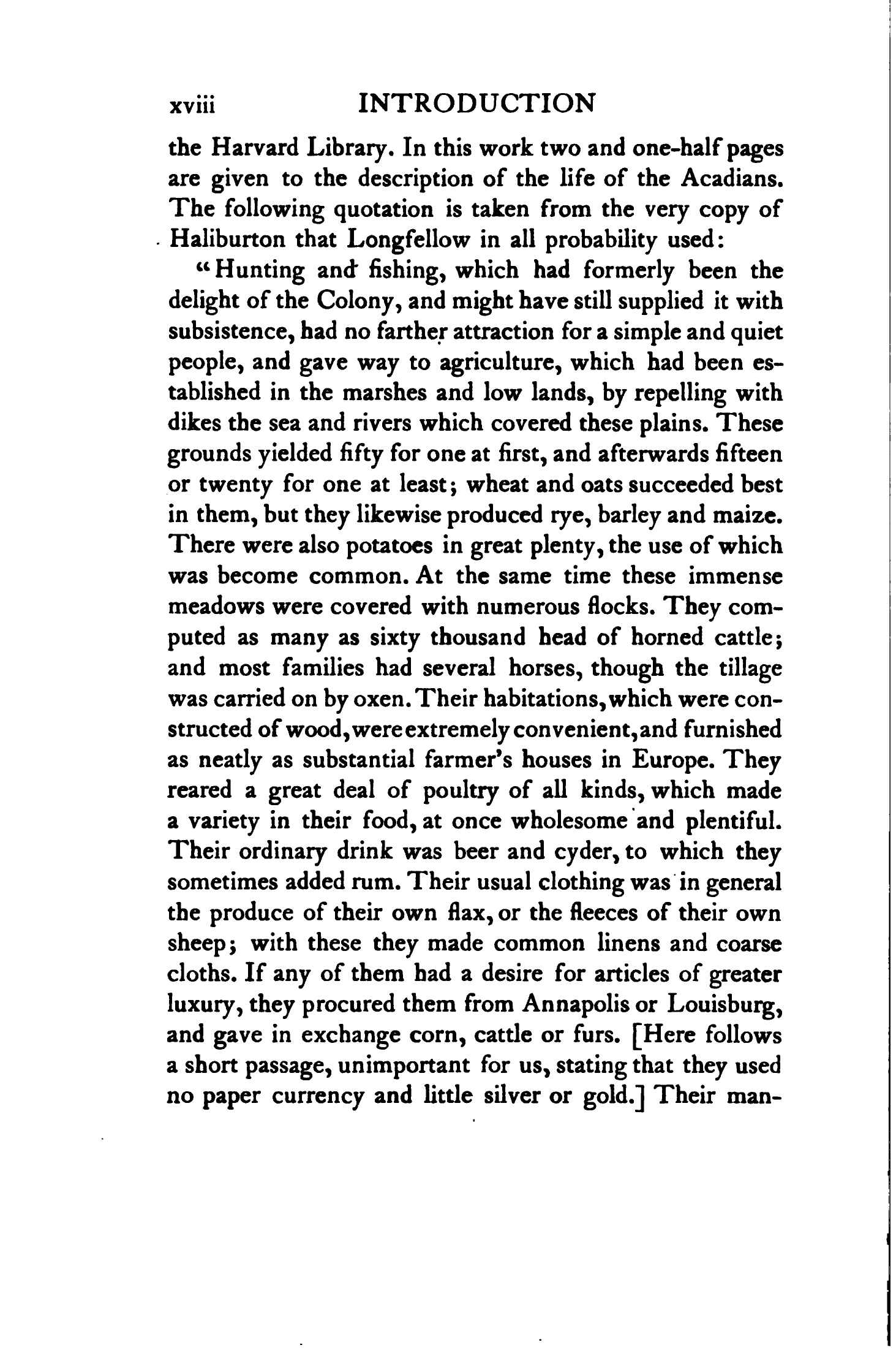 xviii INTRODUCTION

the Harvard Library. In this work two and one-half pages are given to the description of the life of the Acadians. The following quotation is taken from the very copy of Haliburton that Longfellow in all probability used:

"Hunting and fishing, which had formerly been the delight of the Colony, and might have still supplied it with subsistence, had no farther attraction for a simple and quiet people, and gave way to agriculture, which had been established in the marshes and low lands, by repelling with dikes the sea and rivers which covered these plains. These grounds yielded fifty for one at first, and afterwards fifteen or twenty for one at least; wheat and oats succeeded best in them, but they likewise produced rye, barley and maize. There were also potatoes in great plenty, the use of which was become common. At the same time these immense meadows were covered with numerous flocks. They computed as many as sixty thousand head of horned cattle; and most families had several horses, though the tillage was carried on by oxen. Their habitations, which were constructed of wood, were extremely convenient, and furnished as neatly as substantial farmer's houses in Europe. They reared a great deal of poultry of all kinds, which made a variety in their food, at once wholesome and plentiful. Their ordinary drink was beer and cyder, to which they sometimes added rum. Their usual clothing was in general the produce of their own flax, or the fleeces of their own sheep; with these they made common linens and coarse cloths. If any of them had a desire for articles of greater luxury, they procured them from Annapolis or Louisburg, and gave in exchange corn, cattle or furs. [Here follows a short passage, unimportant for us, stating that they used no paper currency and little silver or gold.] Their man-